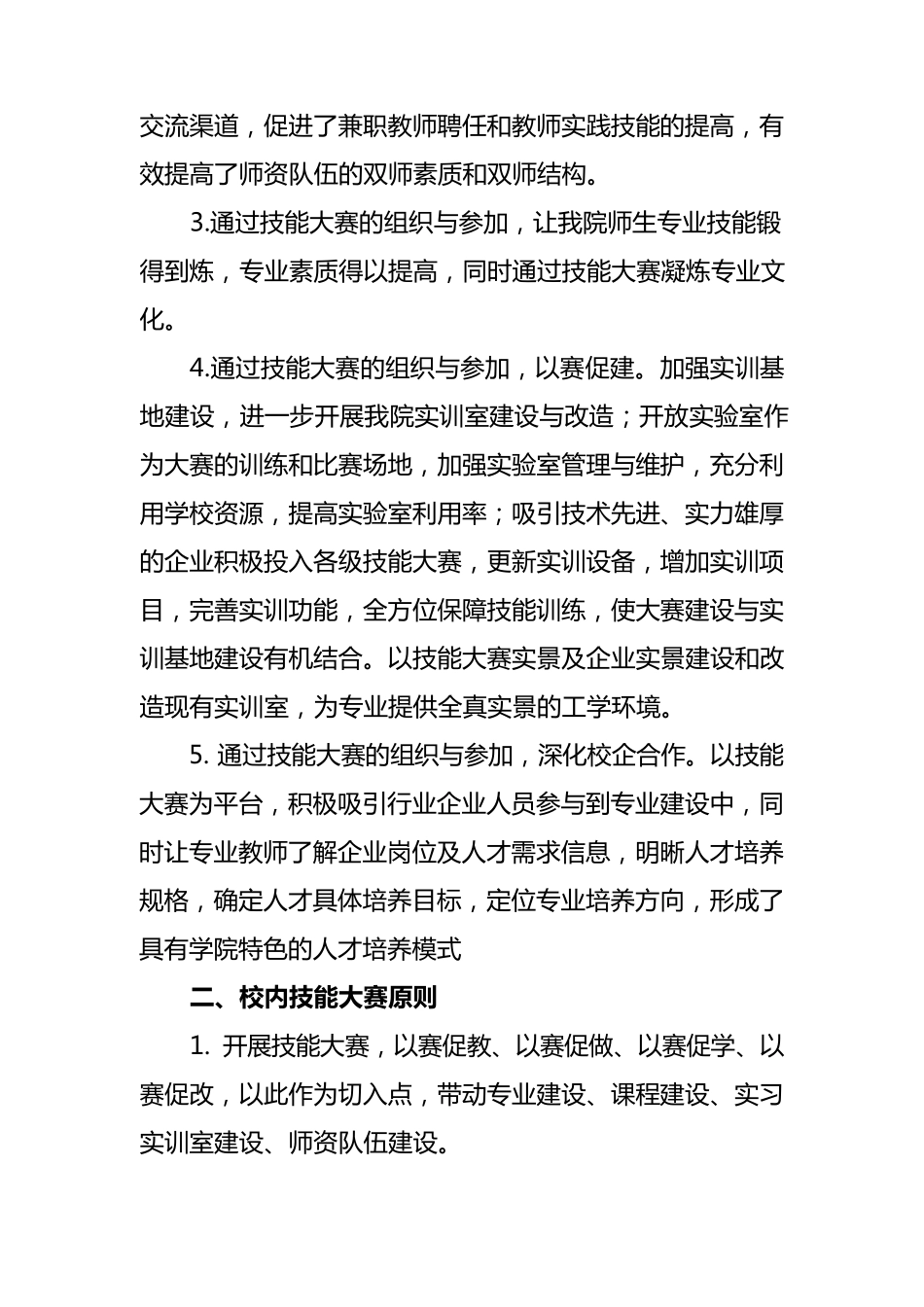 交流渠道，促进了兼职教师聘任和教师实践技能的提高，有效提高了师资队伍的双师素质和双师结构。

3.通过技能大赛的组织与参加，让我院师生专业技能锻得到炼，专业素质得以提高，同时通过技能大赛凝炼专业文化。

4.通过技能大赛的组织与参加，以赛促建。加强实训基地建设，进一步开展我院实训室建设与改造；开放实验室作为大赛的训练和比赛场地，加强实验室管理与维护，充分利用学校资源，提高实验室利用率；吸引技术先进、实力雄厚的企业积极投入各级技能大赛，更新实训设备，增加实训项目，完善实训功能，全方位保障技能训练，使大赛建设与实训基地建设有机结合。以技能大赛实景及企业实景建设和改造现有实训室，为专业提供全真实景的工学环境。

5. 通过技能大赛的组织与参加，深化校企合作。以技能大赛为平台，积极吸引行业企业人员参与到专业建设中，同时让专业教师了解企业岗位及人才需求信息，明晰人才培养规格，确定人才具体培养目标，定位专业培养方向，形成了具有学院特色的人才培养模式

二、校内技能大赛原则

1. 开展技能大赛，以赛促教、以赛促做、以赛促学、以赛促改，以此作为切入点，带动专业建设、课程建设、实习实训室建设、师资队伍建设。